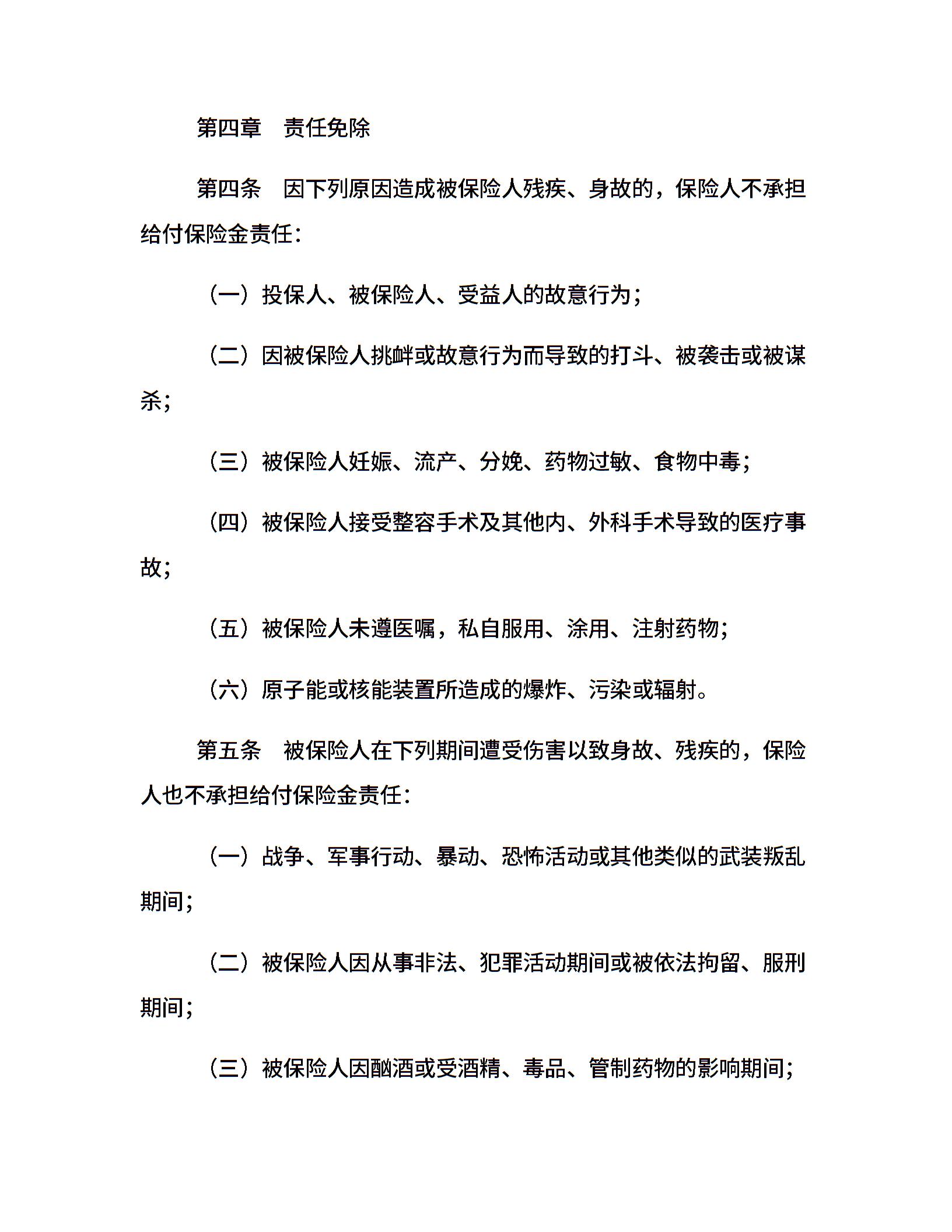 第四章　责任免除

第四条　因下列原因造成被保险人残疾、身故的，保险人不承担给付保险金责任：

（一）投保人、被保险人、受益人的故意行为；

（二）因被保险人挑衅或故意行为而导致的打斗、被袭击或被谋杀；

（三）被保险人妊娠、流产、分娩、药物过敏、食物中毒；

（四）被保险人接受整容手术及其他内、外科手术导致的医疗事故；

（五）被保险人未遵医嘱，私自服用、涂用、注射药物；

（六）原子能或核能装置所造成的爆炸、污染或辐射。

第五条　被保险人在下列期间遭受伤害以致身故、残疾的，保险人也不承担给付保险金责任：

（一）战争、军事行动、暴动、恐怖活动或其他类似的武装叛乱期间；

（二）被保险人因从事非法、犯罪活动期间或被依法拘留、服刑期间；

（三）被保险人因酗酒或受酒精、毒品、管制药物的影响期间；